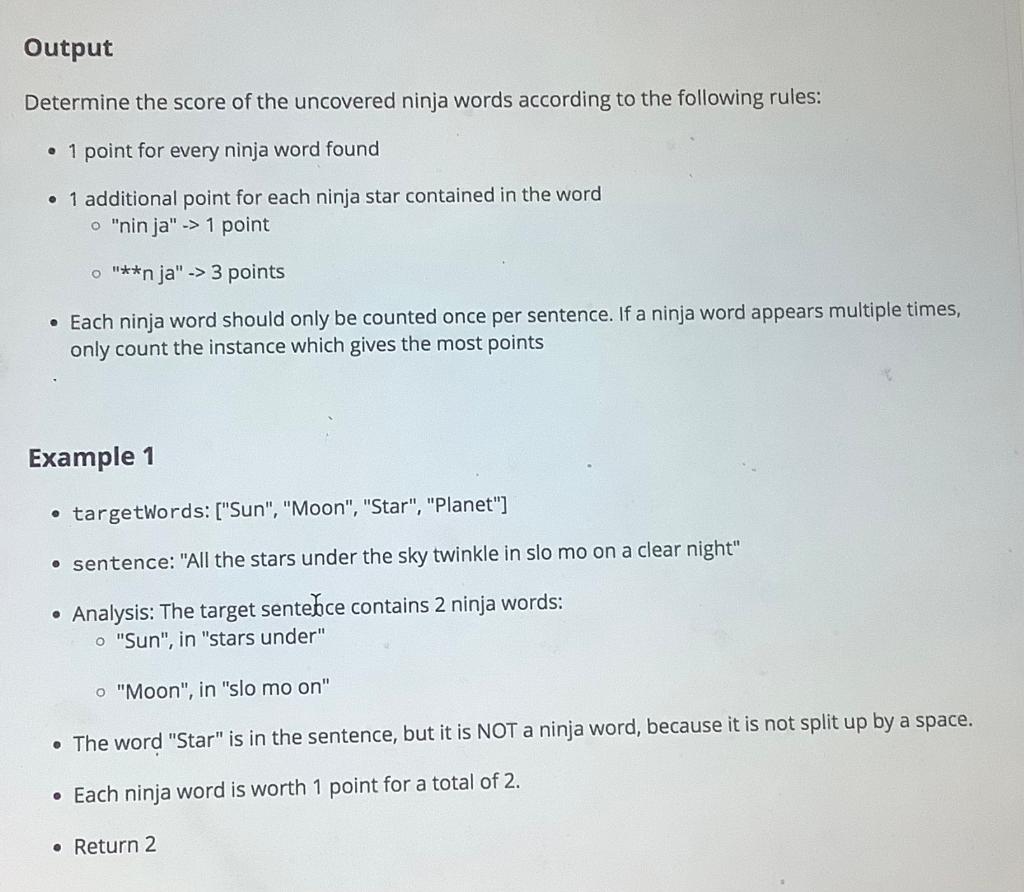 Output

Determine the score of the uncovered ninja words according to the following rules:

- 1 point for every ninja word found
- 1 additional point for each ninja star contained in the word
  - "nin ja" -> 1 point
  - "**n ja" -> 3 points
- Each ninja word should only be counted once per sentence. If a ninja word appears multiple times, only count the instance which gives the most points

Example 1

- targetWords: ["Sun", "Moon", "Star", "Planet"]
- sentence: "All the stars under the sky twinkle in slo mo on a clear night"
- Analysis: The target sentence contains 2 ninja words:
  - "Sun", in "stars under"
  - "Moon", in "slo mo on"
- The word "Star" is in the sentence, but it is NOT a ninja word, because it is not split up by a space.
- Each ninja word is worth 1 point for a total of 2.
- Return 2